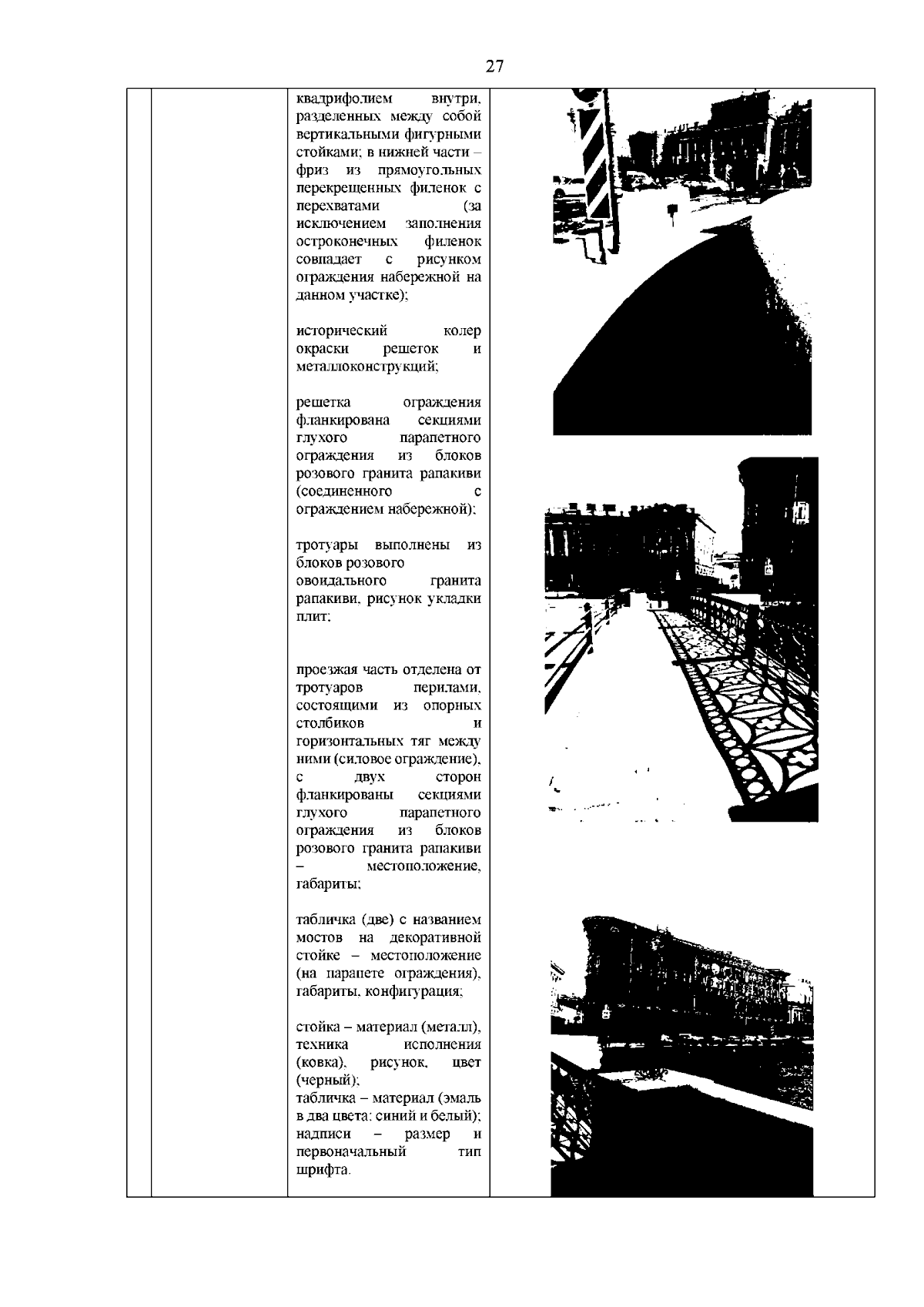 27

квадрифолием внутри, разделенных между собой вертикальными фигурными стойками; в нижней части – фриз из прямоугольных перекрещенных филенок с перехватами (за исключением заполнения остроконечных филенок совпадает с рисунком ограждения набережной на данном участке);

исторический колер окраски решеток и металлоконструкций;

решетка ограждения фланкирована секциями глухого парапетного ограждения из блоков розового гранита рапакиви (соединенного с ограждением набережной);

тротуары выполнены из блоков розового овоидального гранита рапакиви, рисунок укладки плит;

проезжая часть отделена от тротуаров перилами, состоящими из опорных столбиков и горизонтальных тяг между ними (силовое ограждение), с двух сторон фланкированы секциями глухого парапетного ограждения из блоков розового гранита рапакиви – местоположение, габариты;

табличка (две) с названием мостов на декоративной стойке – местоположение (на парапете ограждения), габариты, конфигурация;

стойка – материал (металл), техника исполнения (ковка), рисунок, цвет (черный);
табличка – материал (эмаль в два цвета: синий и белый);
надписи – размер и первоначальный тип шрифта.